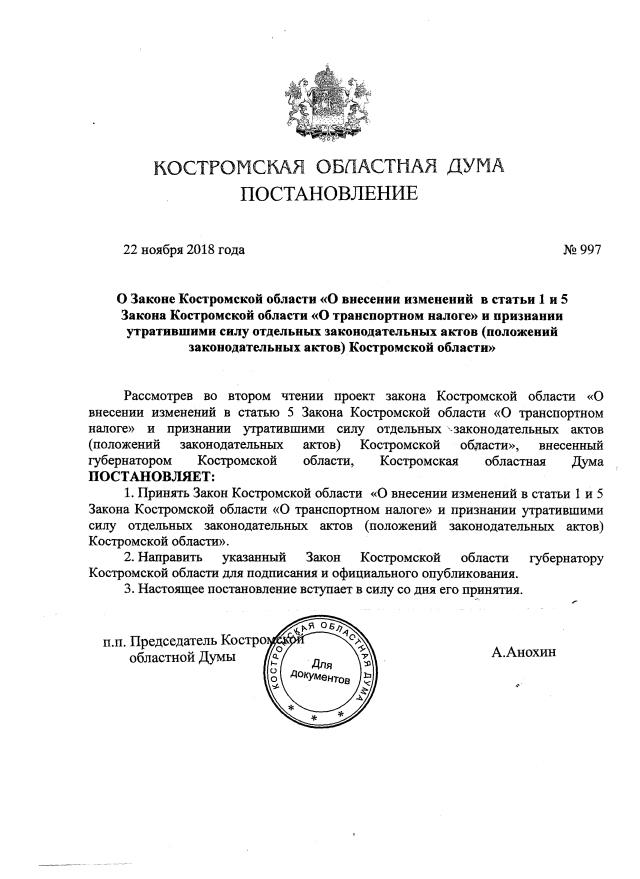 КОСТРОМСКАЯ ОБЛАСТНАЯ ДУМА
ПОСТАНОВЛЕНИЕ

22 ноября 2018 года № 997

О Законе Костромской области «О внесении изменений в статьи 1 и 5 Закона Костромской области «О транспортном налоге» и признании утратившими силу отдельных законодательных актов (положений законодательных актов) Костромской области»

Рассмотрев во втором чтении проект закона Костромской области «О внесении изменений в статью 5 Закона Костромской области «О транспортном налоге» и признании утратившими силу отдельных законодательных актов (положений законодательных актов) Костромской области», внесенный губернатором Костромской области, Костромская областная Дума ПОСТАНОВЛЯЕТ:

1. Принять Закон Костромской области «О внесении изменений в статьи 1 и 5 Закона Костромской области «О транспортном налоге» и признании утратившими силу отдельных законодательных актов (положений законодательных актов) Костромской области».

2. Направить указанный Закон Костромской области губернатору Костромской области для подписания и официального опубликования.

3. Настоящее постановление вступает в силу со дня его принятия.

п.п. Председатель Костромской областной Думы

КОСТРОМСКАЯ ОБЛАСТНАЯ ДУМА
Для документов

А.Анохин